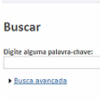 Buscar

Digite alguma palavra-chave:

Busca avançada